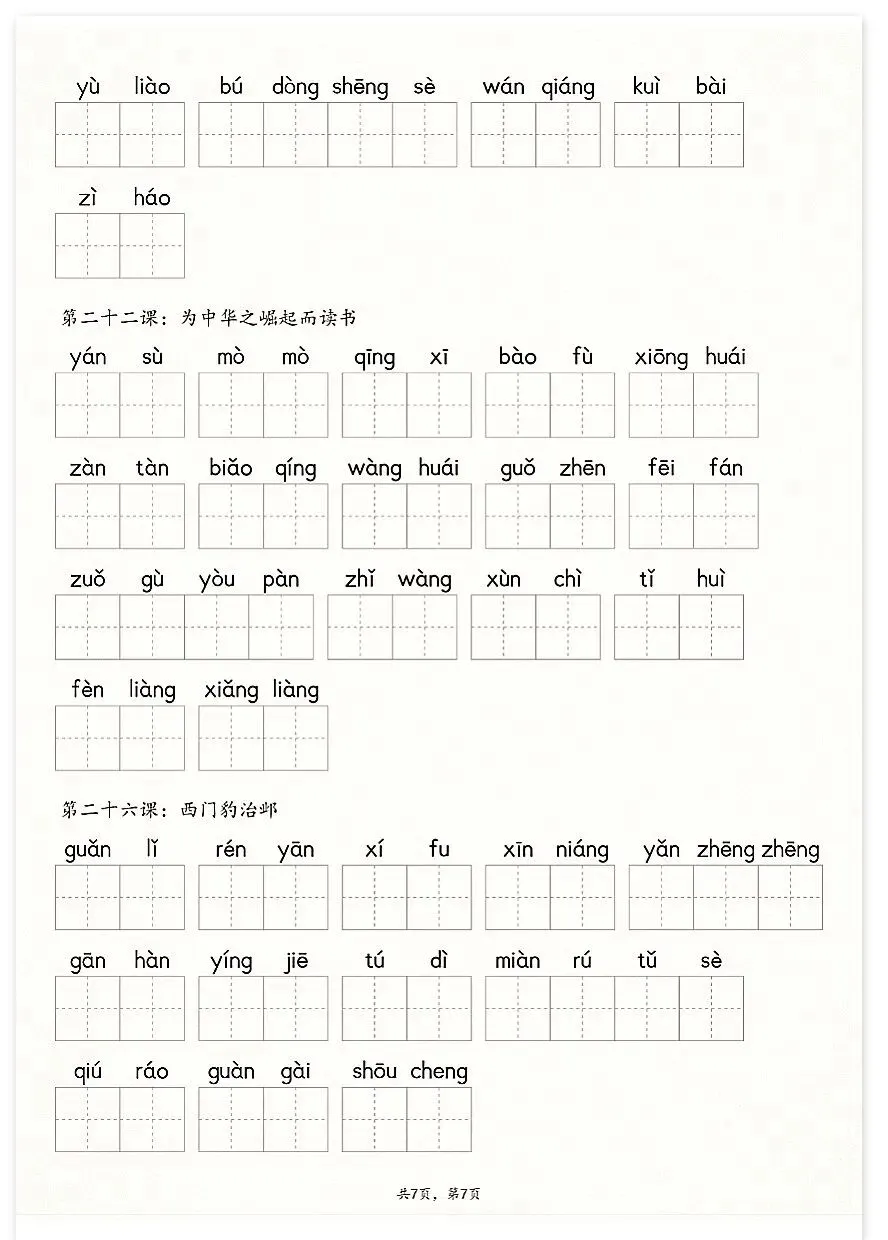 yù liào bú dòng shēng sè wán qiáng kuì bài

zì háo

第二十二课：为中华之崛起而读书

yán sù mò mò qīng xī bào fù xiōng huái

zàn tàn biǎo qíng wàng huái guǒ zhēn fēi fán

zuǒ gù yòu pàn zhǐ wàng xùn chì tǐ huì

fèn liàng xiǎng liàng

第二十六课：西门豹治邺

guǎn lǐ rén yān xí fu xīn niáng yǎn zhēng zhēng

gān hàn yíng jiē tú dì miàn rú tǔ sè

qiú ráo guàn gài shōu cheng

共7页，第7页